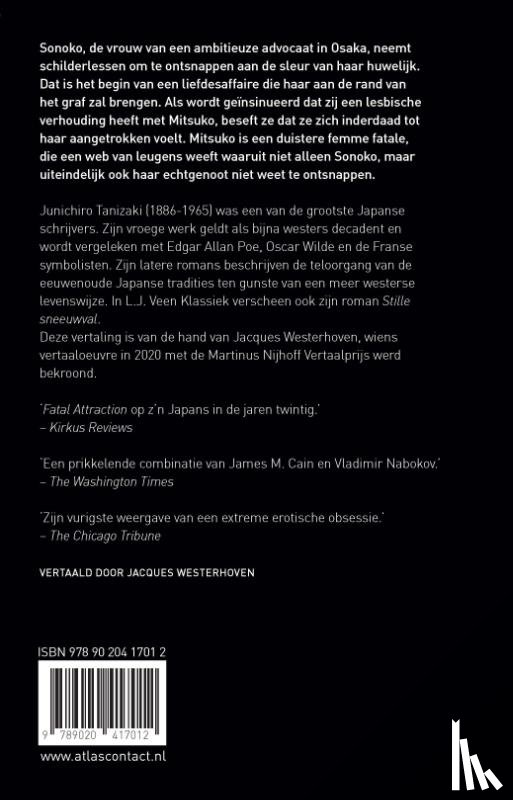 Sonoko, de vrouw van een ambitieuze advocaat in Osaka, neemt schilderlessen om te ontsnappen aan de sleur van haar huwelijk. Dat is het begin van een liefdesaffaire die haar aan de rand van het graf zal brengen. Als wordt geïnsinueerd dat zij een lesbische verhouding heeft met Mitsuko, beseft ze dat ze zich inderdaad tot haar aangetrokken voelt. Mitsuko is een duistere femme fatale, die een web van leugens weeft waaruit niet alleen Sonoko, maar uiteindelijk ook haar echtgenoot niet weet te ontsnappen.

Junichiro Tanizaki (1886-1965) was een van de grootste Japanse schrijvers. Zijn vroege werk geldt als bijna westers decadent en wordt vergeleken met Edgar Allan Poe, Oscar Wilde en de Franse symbolisten. Zijn latere romans beschrijven de teloorgang van de eeuwenoude Japanse tradities ten gunste van een meer westerse levenswijze. In L.J. Veen Klassiek verscheen ook zijn roman Stille sneeuwval.
Deze vertaling is van de hand van Jacques Westerhoven, wiens vertaaloeuvre in 2020 met de Martinus Nijhoff Vertaalprijs werd bekroond.

'Fatal Attraction op z'n Japans in de jaren twintig.'
– Kirkus Reviews

'Een prikkelende combinatie van James M. Cain en Vladimir Nabokov.'
– The Washington Times

'Zijn vurigste weergave van een extreme erotische obsessie.'
– The Chicago Tribune

VERTAALD DOOR JACQUES WESTERHOVEN

ISBN 978 90 204 1701 2

9 789020 417012

www.atlascontact.nl